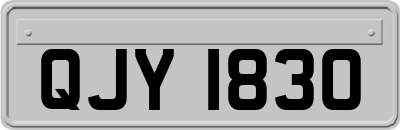 QJY 1830